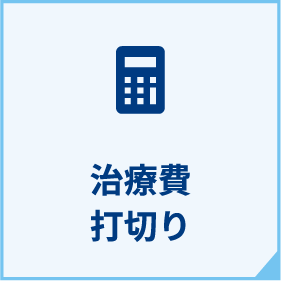 治療費
打切り